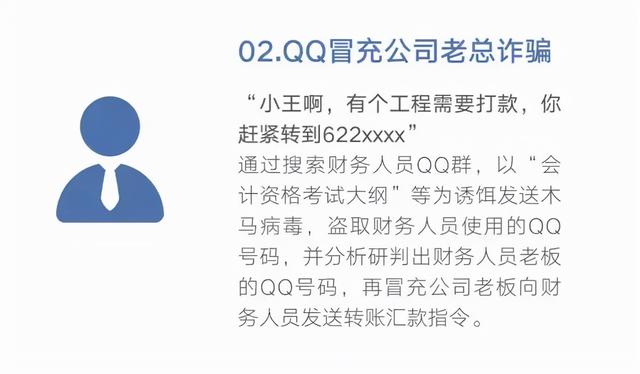 02.QQ冒充公司老总诈骗

“小王啊，有个工程需要打款，你赶紧转到622xxxx”

通过搜索财务人员QQ群，以“会计资格考试大纲”等为诱饵发送木马病毒，盗取财务人员使用的QQ号码，并分析研判出财务人员老板的QQ号码，再冒充公司老板向财务人员发送转账汇款指令。